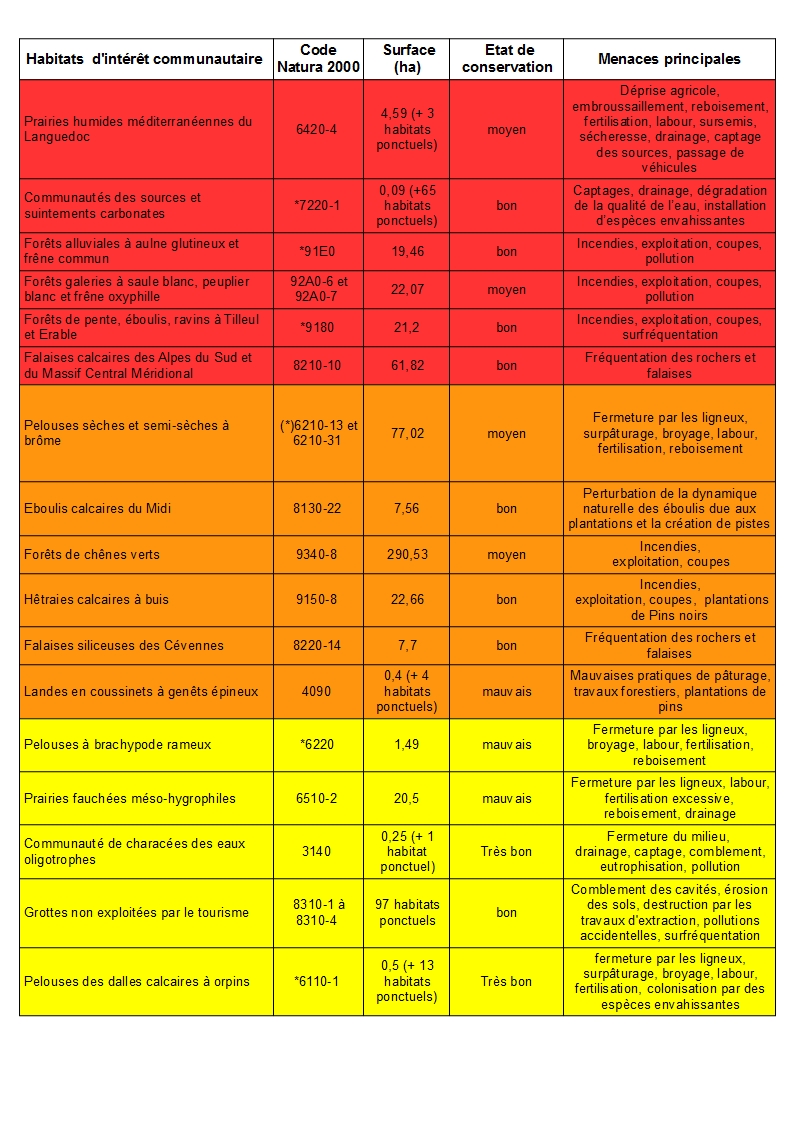 | Habitats d'intérêt communautaire | Code Natura 2000 | Surface (ha) | Etat de conservation | Menaces principales |
|---|---|---|---|---|
| Prairies humides méditerranéennes du Languedoc | 6420-4 | 4,59 (+ 3 habitats ponctuels) | moyen | Déprise agricole, embroussaillement, reboisement, fertilisation, labour, sursemis, sécheresse, drainage, captage des sources, passage de véhicules |
| Communautés des sources et suintements carbonates | *7220-1 | 0,09 (+65 habitats ponctuels) | bon | Captages, drainage, dégradation de la qualité de l'eau, installation d'espèces envahissantes |
| Forêts alluviales à aulne glutineux et frêne commun | *91E0 | 19,46 | bon | Incendies, exploitation, coupes, pollution |
| Forêts galeries à saule blanc, peuplier blanc et frêne oxyphille | 92A0-6 et 92A0-7 | 22,07 | moyen | Incendies, exploitation, coupes, pollution |
| Forêts de pente, éboulis, ravins à Tilleul et Erable | *9180 | 21,2 | bon | Incendies, exploitation, coupes, surfréquentation |
| Falaises calcaires des Alpes du Sud et du Massif Central Méridional | 8210-10 | 61,82 | bon | Fréquentation des rochers et falaises |
| Pelouses sèches et semi-sèches à brôme | (*)6210-13 et 6210-31 | 77,02 | moyen | Fermeture par les ligneux, surpâturage, broyage, labour, fertilisation, reboisement |
| Eboulis calcaires du Midi | 8130-22 | 7,56 | bon | Perturbation de la dynamique naturelle des éboulis due aux plantations et la création de pistes |
| Forêts de chênes verts | 9340-8 | 290,53 | moyen | Incendies, exploitation, coupes |
| Hêtraies calcaires à buis | 9150-8 | 22,66 | bon | Incendies, exploitation, coupes, plantations de Pins noirs |
| Falaises siliceuses des Cévennes | 8220-14 | 7,7 | bon | Fréquentation des rochers et falaises |
| Landes en coussinets à genêts épineux | 4090 | 0,4 (+ 4 habitats ponctuels) | mauvais | Mauvaises pratiques de pâturage, travaux forestiers, plantations de pins |
| Pelouses à brachypode rameux | *6220 | 1,49 | mauvais | Fermeture par les ligneux, broyage, labour, fertilisation, reboisement |
| Prairies fauchées méso-hygrophiles | 6510-2 | 20,5 | mauvais | Fermeture par les ligneux, labour, fertilisation excessive, reboisement, drainage |
| Communauté de characées des eaux oligotrophes | 3140 | 0,25 (+ 1 habitat ponctuel) | Très bon | Fermeture du milieu, drainage, captage, comblement, eutrophisation, pollution |
| Grottes non exploitées par le tourisme | 8310-1 à 8310-4 | 97 habitats ponctuels | bon | Comblement des cavités, érosion des sols, destruction par les travaux d'extraction, pollutions accidentelles, surfréquentation |
| Pelouses des dalles calcaires à orpins | *6110-1 | 0,5 (+ 13 habitats ponctuels) | Très bon | fermeture par les ligneux, surpâturage, broyage, labour, fertilisation, colonisation par des espèces envahissantes |